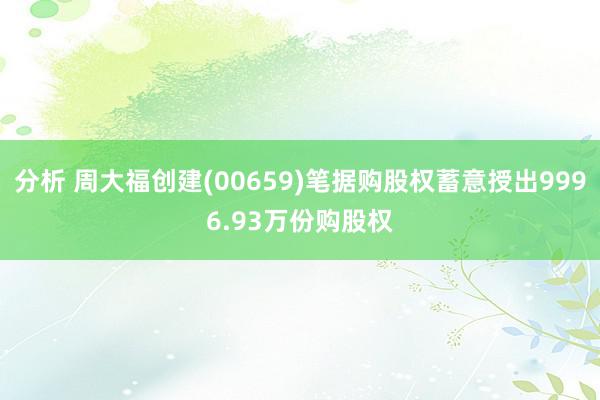 分析 周大福创建(00659)笔据购股权蓄意授出9996.93万份购股权